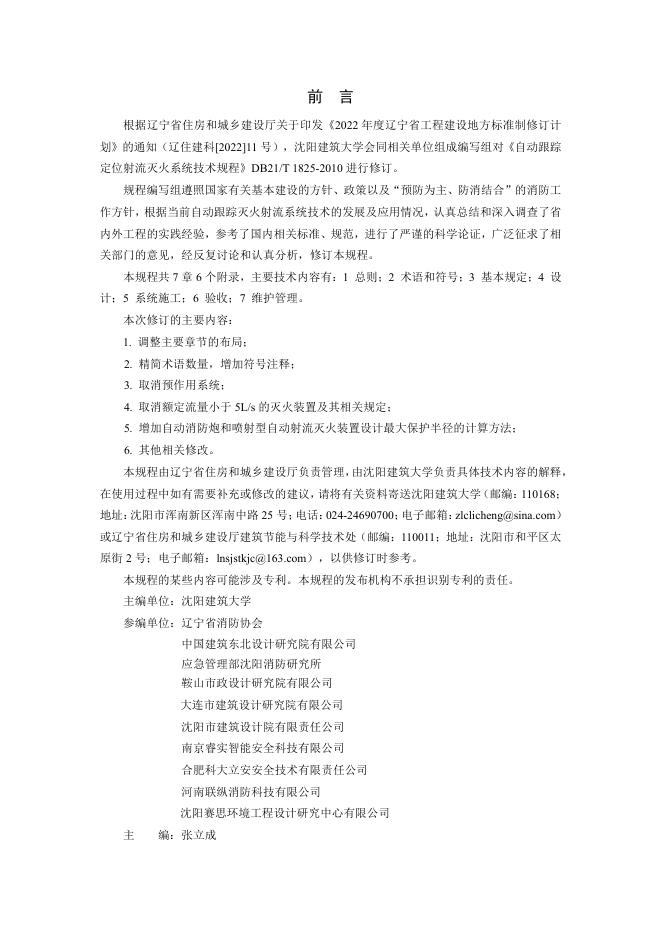 前　言

根据辽宁省住房和城乡建设厅关于印发《2022 年度辽宁省工程建设地方标准制修订计划》的通知（辽住建科[2022]11 号），沈阳建筑大学会同相关单位组成编写组对《自动跟踪定位射流灭火系统技术规程》DB21/T 1825-2010 进行修订。

规程编写组遵照国家有关基本建设的方针、政策以及“预防为主、防消结合”的消防工作方针，根据当前自动跟踪灭火射流系统技术的发展及应用情况，认真总结和深入调查了省内外工程的实践经验，参考了国内相关标准、规范，进行了严谨的科学论证，广泛征求了相关部门的意见，经反复讨论和认真分析，修订本规程。

本规程共 7 章 6 个附录，主要技术内容有：1 总则；2 术语和符号；3 基本规定；4 设计；5 系统施工；6 验收；7 维护管理。

本次修订的主要内容：

1. 调整主要章节的布局；

2. 精简术语数量，增加符号注释；

3. 取消预作用系统；

4. 取消额定流量小于 5L/s 的灭火装置及其相关规定；

5. 增加自动消防炮和喷射型自动射流灭火装置设计最大保护半径的计算方法；

6. 其他相关修改。

本规程由辽宁省住房和城乡建设厅负责管理，由沈阳建筑大学负责具体技术内容的解释，在使用过程中如有需要补充或修改的建议，请将有关资料寄送沈阳建筑大学（邮编：110168；地址：沈阳市浑南新区浑南中路 25 号；电话：024-24690700；电子邮箱：zlclicheng@sina.com）或辽宁省住房和城乡建设厅建筑节能与科学技术处（邮编：110011；地址：沈阳市和平区太原街 2 号；电子邮箱：lnsjstkjc@163.com），以供修订时参考。

本规程的某些内容可能涉及专利。本规程的发布机构不承担识别专利的责任。

主编单位：沈阳建筑大学

参编单位：辽宁省消防协会
中国建筑东北设计研究院有限公司
应急管理部沈阳消防研究所
鞍山市政设计研究院有限公司
大连市建筑设计研究院有限公司
沈阳市建筑设计院有限责任公司
南京睿实智能安全科技有限公司
合肥科大立安安全技术有限责任公司
河南联纵消防科技有限公司
沈阳赛思环境工程设计研究中心有限公司

主　　编：张立成